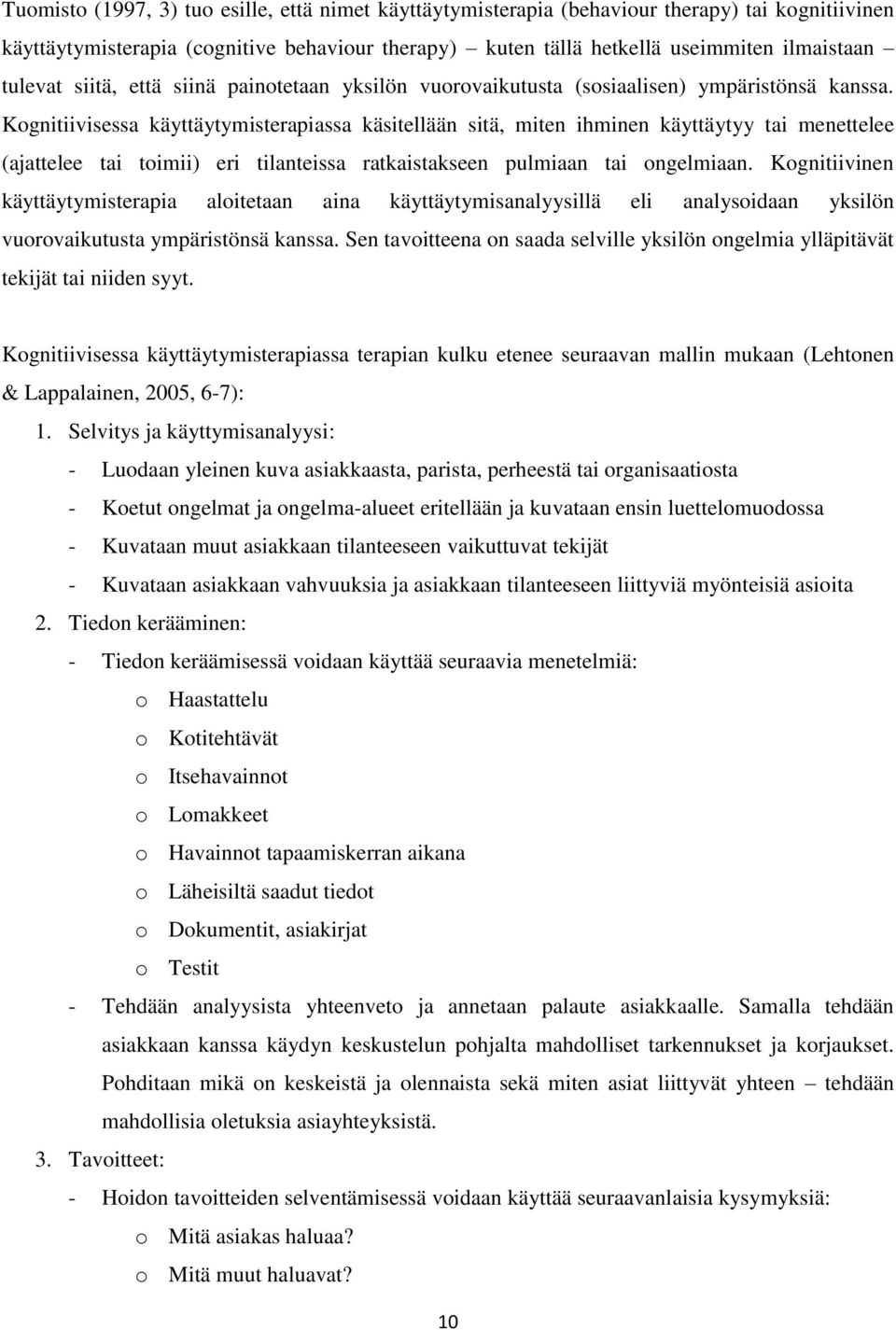 Tuomisto (1997, 3) tuo esille, että nimet käyttäytymisterapia (behaviour therapy) tai kognitiivinen käyttäytymisterapia (cognitive behaviour therapy) – kuten tällä hetkellä useimmiten ilmaistaan – tulevat siitä, että siinä painotetaan yksilön vuorovaikutusta (sosiaalisen) ympäristönsä kanssa. Kognitiivisessa käyttäytymisterapiassa käsitellään sitä, miten ihminen käyttäytyy tai menettelee (ajattelee tai toimii) eri tilanteissa ratkaistakseen pulmiaan tai ongelmiaan. Kognitiivinen käyttäytymisterapia aloitetaan aina käyttäytymisanalyysillä eli analysoidaan yksilön vuorovaikutusta ympäristönsä kanssa. Sen tavoitteena on saada selville yksilön ongelmia ylläpitävät tekijät tai niiden syyt.

Kognitiivisessa käyttäytymisterapiassa terapian kulku etenee seuraavan mallin mukaan (Lehtonen & Lappalainen, 2005, 6-7):

1. Selvitys ja käyttymisanalyysi:
- Luodaan yleinen kuva asiakkaasta, parista, perheestä tai organisaatiosta
- Koetut ongelmat ja ongelma-alueet eritellään ja kuvataan ensin luettelomuodossa
- Kuvataan muut asiakkaan tilanteeseen vaikuttuvat tekijät
- Kuvataan asiakkaan vahvuuksia ja asiakkaan tilanteeseen liittyviä myönteisiä asioita
2. Tiedon kerääminen:
- Tiedon keräämisessä voidaan käyttää seuraavia menetelmiä:
o Haastattelu
o Kotitehtävät
o Itsehavainnot
o Lomakkeet
o Havainnot tapaamiskerran aikana
o Läheisiltä saadut tiedot
o Dokumentit, asiakirjat
o Testit
- Tehdään analyysista yhteenveto ja annetaan palaute asiakkaalle. Samalla tehdään asiakkaan kanssa käydyn keskustelun pohjalta mahdolliset tarkennukset ja korjaukset. Pohditaan mikä on keskeistä ja olennaista sekä miten asiat liittyvät yhteen – tehdään mahdollisia oletuksia asiayhteyksistä.
3. Tavoitteet:
- Hoidon tavoitteiden selventämisessä voidaan käyttää seuraavanlaisia kysymyksiä:
o Mitä asiakas haluaa?
o Mitä muut haluavat?

10